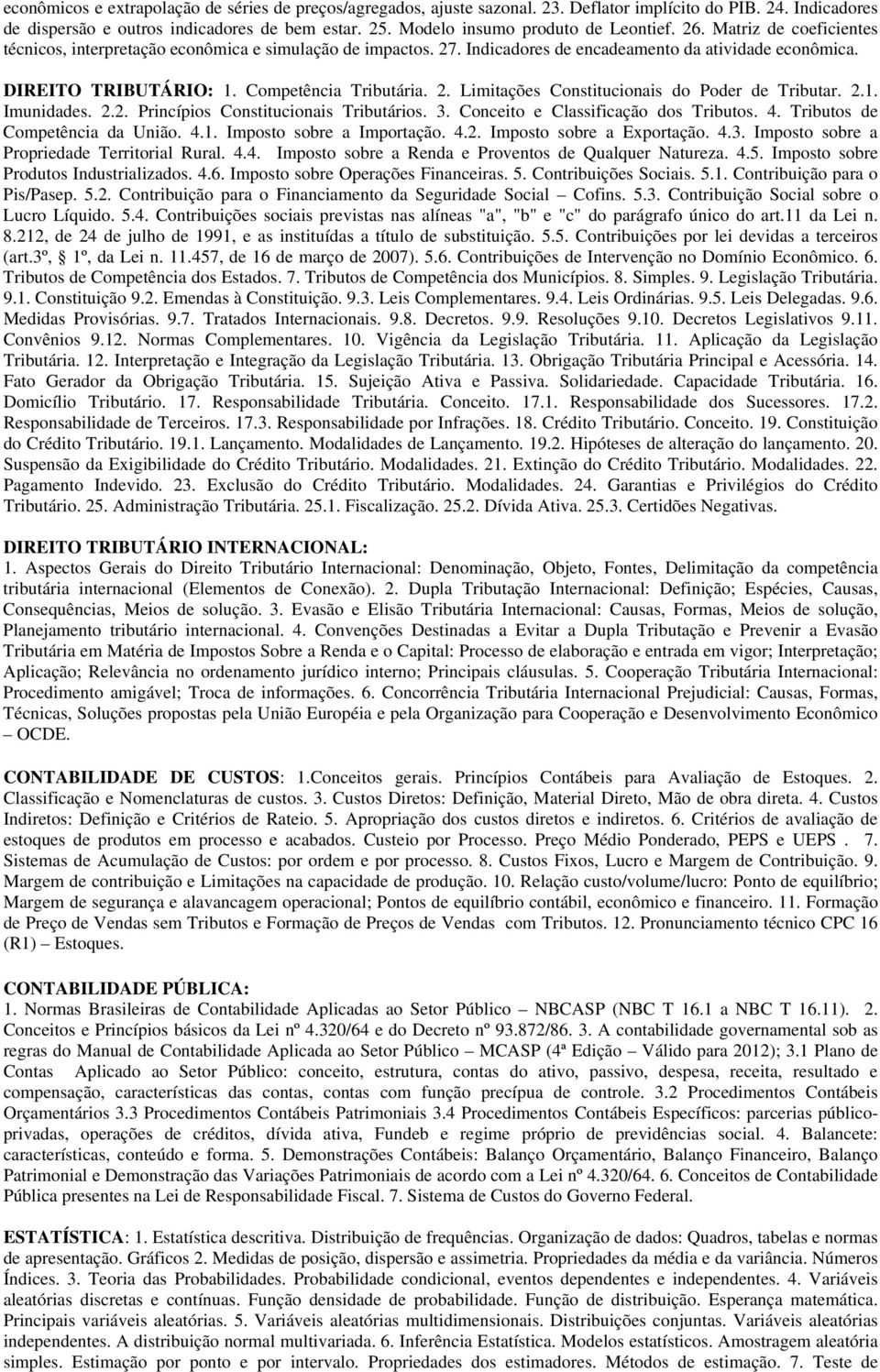 econômicos e extrapolação de séries de preços/agregados, ajuste sazonal. 23. Deflator implícito do PIB. 24. Indicadores de dispersão e outros indicadores de bem estar. 25. Modelo insumo produto de Leontief. 26. Matriz de coeficientes técnicos, interpretação econômica e simulação de impactos. 27. Indicadores de encadeamento da atividade econômica.

DIREITO TRIBUTÁRIO: 1. Competência Tributária. 2. Limitações Constitucionais do Poder de Tributar. 2.1. Imunidades. 2.2. Princípios Constitucionais Tributários. 3. Conceito e Classificação dos Tributos. 4. Tributos de Competência da União. 4.1. Imposto sobre a Importação. 4.2. Imposto sobre a Exportação. 4.3. Imposto sobre a Propriedade Territorial Rural. 4.4. Imposto sobre a Renda e Proventos de Qualquer Natureza. 4.5. Imposto sobre Produtos Industrializados. 4.6. Imposto sobre Operações Financeiras. 5. Contribuições Sociais. 5.1. Contribuição para o Pis/Pasep. 5.2. Contribuição para o Financiamento da Seguridade Social – Cofins. 5.3. Contribuição Social sobre o Lucro Líquido. 5.4. Contribuições sociais previstas nas alíneas "a", "b" e "c" do parágrafo único do art.11 da Lei n. 8.212, de 24 de julho de 1991, e as instituídas a título de substituição. 5.5. Contribuições por lei devidas a terceiros (art.3º, 1º, da Lei n. 11.457, de 16 de março de 2007). 5.6. Contribuições de Intervenção no Domínio Econômico. 6. Tributos de Competência dos Estados. 7. Tributos de Competência dos Municípios. 8. Simples. 9. Legislação Tributária. 9.1. Constituição 9.2. Emendas à Constituição. 9.3. Leis Complementares. 9.4. Leis Ordinárias. 9.5. Leis Delegadas. 9.6. Medidas Provisórias. 9.7. Tratados Internacionais. 9.8. Decretos. 9.9. Resoluções 9.10. Decretos Legislativos 9.11. Convênios 9.12. Normas Complementares. 10. Vigência da Legislação Tributária. 11. Aplicação da Legislação Tributária. 12. Interpretação e Integração da Legislação Tributária. 13. Obrigação Tributária Principal e Acessória. 14. Fato Gerador da Obrigação Tributária. 15. Sujeição Ativa e Passiva. Solidariedade. Capacidade Tributária. 16. Domicílio Tributário. 17. Responsabilidade Tributária. Conceito. 17.1. Responsabilidade dos Sucessores. 17.2. Responsabilidade de Terceiros. 17.3. Responsabilidade por Infrações. 18. Crédito Tributário. Conceito. 19. Constituição do Crédito Tributário. 19.1. Lançamento. Modalidades de Lançamento. 19.2. Hipóteses de alteração do lançamento. 20. Suspensão da Exigibilidade do Crédito Tributário. Modalidades. 21. Extinção do Crédito Tributário. Modalidades. 22. Pagamento Indevido. 23. Exclusão do Crédito Tributário. Modalidades. 24. Garantias e Privilégios do Crédito Tributário. 25. Administração Tributária. 25.1. Fiscalização. 25.2. Dívida Ativa. 25.3. Certidões Negativas.

DIREITO TRIBUTÁRIO INTERNACIONAL:
1. Aspectos Gerais do Direito Tributário Internacional: Denominação, Objeto, Fontes, Delimitação da competência tributária internacional (Elementos de Conexão). 2. Dupla Tributação Internacional: Definição; Espécies, Causas, Consequências, Meios de solução. 3. Evasão e Elisão Tributária Internacional: Causas, Formas, Meios de solução, Planejamento tributário internacional. 4. Convenções Destinadas a Evitar a Dupla Tributação e Prevenir a Evasão Tributária em Matéria de Impostos Sobre a Renda e o Capital: Processo de elaboração e entrada em vigor; Interpretação; Aplicação; Relevância no ordenamento jurídico interno; Principais cláusulas. 5. Cooperação Tributária Internacional: Procedimento amigável; Troca de informações. 6. Concorrência Tributária Internacional Prejudicial: Causas, Formas, Técnicas, Soluções propostas pela União Européia e pela Organização para Cooperação e Desenvolvimento Econômico – OCDE.

CONTABILIDADE DE CUSTOS: 1.Conceitos gerais. Princípios Contábeis para Avaliação de Estoques. 2. Classificação e Nomenclaturas de custos. 3. Custos Diretos: Definição, Material Direto, Mão de obra direta. 4. Custos Indiretos: Definição e Critérios de Rateio. 5. Apropriação dos custos diretos e indiretos. 6. Critérios de avaliação de estoques de produtos em processo e acabados. Custeio por Processo. Preço Médio Ponderado, PEPS e UEPS . 7. Sistemas de Acumulação de Custos: por ordem e por processo. 8. Custos Fixos, Lucro e Margem de Contribuição. 9. Margem de contribuição e Limitações na capacidade de produção. 10. Relação custo/volume/lucro: Ponto de equilíbrio; Margem de segurança e alavancagem operacional; Pontos de equilíbrio contábil, econômico e financeiro. 11. Formação de Preço de Vendas sem Tributos e Formação de Preços de Vendas com Tributos. 12. Pronunciamento técnico CPC 16 (R1) – Estoques.

CONTABILIDADE PÚBLICA:
1. Normas Brasileiras de Contabilidade Aplicadas ao Setor Público – NBCASP (NBC T 16.1 a NBC T 16.11). 2. Conceitos e Princípios básicos da Lei nº 4.320/64 e do Decreto nº 93.872/86. 3. A contabilidade governamental sob as regras do Manual de Contabilidade Aplicada ao Setor Público – MCASP (4ª Edição – Válido para 2012); 3.1 Plano de Contas Aplicado ao Setor Público: conceito, estrutura, contas do ativo, passivo, despesa, receita, resultado e compensação, características das contas, contas com função precípua de controle. 3.2 Procedimentos Contábeis Orçamentários 3.3 Procedimentos Contábeis Patrimoniais 3.4 Procedimentos Contábeis Específicos: parcerias público-privadas, operações de créditos, dívida ativa, Fundeb e regime próprio de previdências social. 4. Balancete: características, conteúdo e forma. 5. Demonstrações Contábeis: Balanço Orçamentário, Balanço Financeiro, Balanço Patrimonial e Demonstração das Variações Patrimoniais de acordo com a Lei nº 4.320/64. 6. Conceitos de Contabilidade Pública presentes na Lei de Responsabilidade Fiscal. 7. Sistema de Custos do Governo Federal.

ESTATÍSTICA: 1. Estatística descritiva. Distribuição de frequências. Organização de dados: Quadros, tabelas e normas de apresentação. Gráficos 2. Medidas de posição, dispersão e assimetria. Propriedades da média e da variância. Números Índices. 3. Teoria das Probabilidades. Probabilidade condicional, eventos dependentes e independentes. 4. Variáveis aleatórias discretas e contínuas. Função densidade de probabilidade. Função de distribuição. Esperança matemática. Principais variáveis aleatórias. 5. Variáveis aleatórias multidimensionais. Distribuições conjuntas. Variáveis aleatórias independentes. A distribuição normal multivariada. 6. Inferência Estatística. Modelos estatísticos. Amostragem aleatória simples. Estimação por ponto e por intervalo. Propriedades dos estimadores. Métodos de estimação. 7. Teste de